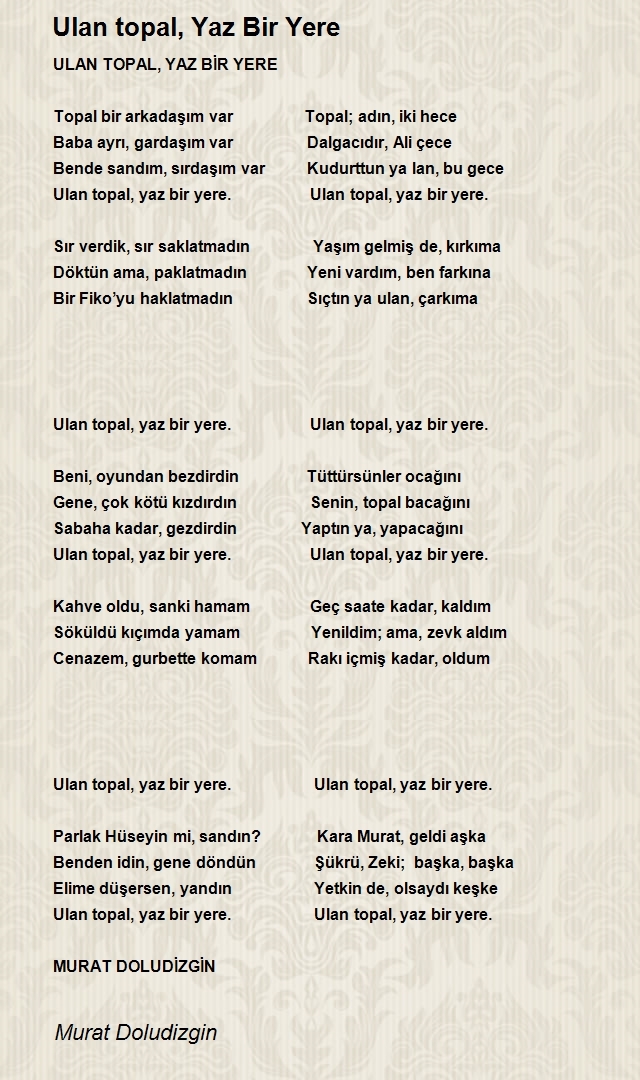 Ulan topal, Yaz Bir Yere

ULAN TOPAL, YAZ BİR YERE

Topal bir arkadaşım var
Baba ayrı, gardaşım var
Bende sandım, sırdaşım var
Ulan topal, yaz bir yere.

Sır verdik, sır saklatmadın
Döktün ama, paklatmadın
Bir Fiko'yu haklatmadın

Ulan topal, yaz bir yere.

Beni, oyundan bezdirdin
Gene, çok kötü kızdırdın
Sabaha kadar, gezdirdin
Ulan topal, yaz bir yere.

Kahve oldu, sanki hamam
Söküldü kıçımda yamam
Cenazem, gurbette komam

Ulan topal, yaz bir yere.

Parlak Hüseyin mi, sandın?
Benden idin, gene döndün
Elime düşersen, yandın
Ulan topal, yaz bir yere.

Topal; adın, iki hece
Dalgacıdır, Ali çece
Kudurttun ya lan, bu gece
Ulan topal, yaz bir yere.

Yaşım gelmiş de, kırkıma
Yeni vardım, ben farkına
Sıçtın ya ulan, çarkıma

Ulan topal, yaz bir yere.

Tüttürsünler ocağını
Senin, topal bacağını
Yaptın ya, yapacağını
Ulan topal, yaz bir yere.

Geç saate kadar, kaldım
Yenildim; ama, zevk aldım
Rakı içmiş kadar, oldum

Ulan topal, yaz bir yere.

Kara Murat, geldi aşka
Şükrü, Zeki; başka, başka
Yetkin de, olsaydı keşke
Ulan topal, yaz bir yere.

MURAT DOLUDİZGİN

Murat Doludizgin